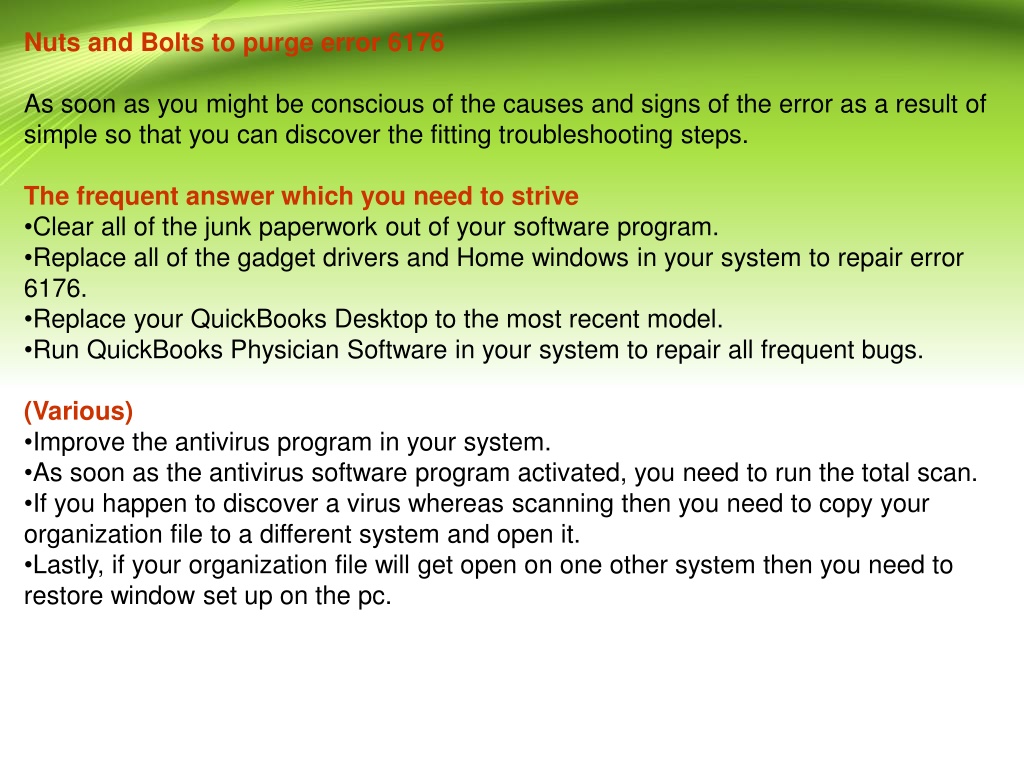 Nuts and Bolts to purge error 6176

As soon as you might be conscious of the causes and signs of the error as a result of simple so that you can discover the fitting troubleshooting steps.

The frequent answer which you need to strive
•Clear all of the junk paperwork out of your software program.
•Replace all of the gadget drivers and Home windows in your system to repair error 6176.
•Replace your QuickBooks Desktop to the most recent model.
•Run QuickBooks Physician Software in your system to repair all frequent bugs.

(Various)
•Improve the antivirus program in your system.
•As soon as the antivirus software program activated, you need to run the total scan.
•If you happen to discover a virus whereas scanning then you need to copy your organization file to a different system and open it.
•Lastly, if your organization file will get open on one other system then you need to restore window set up on the pc.